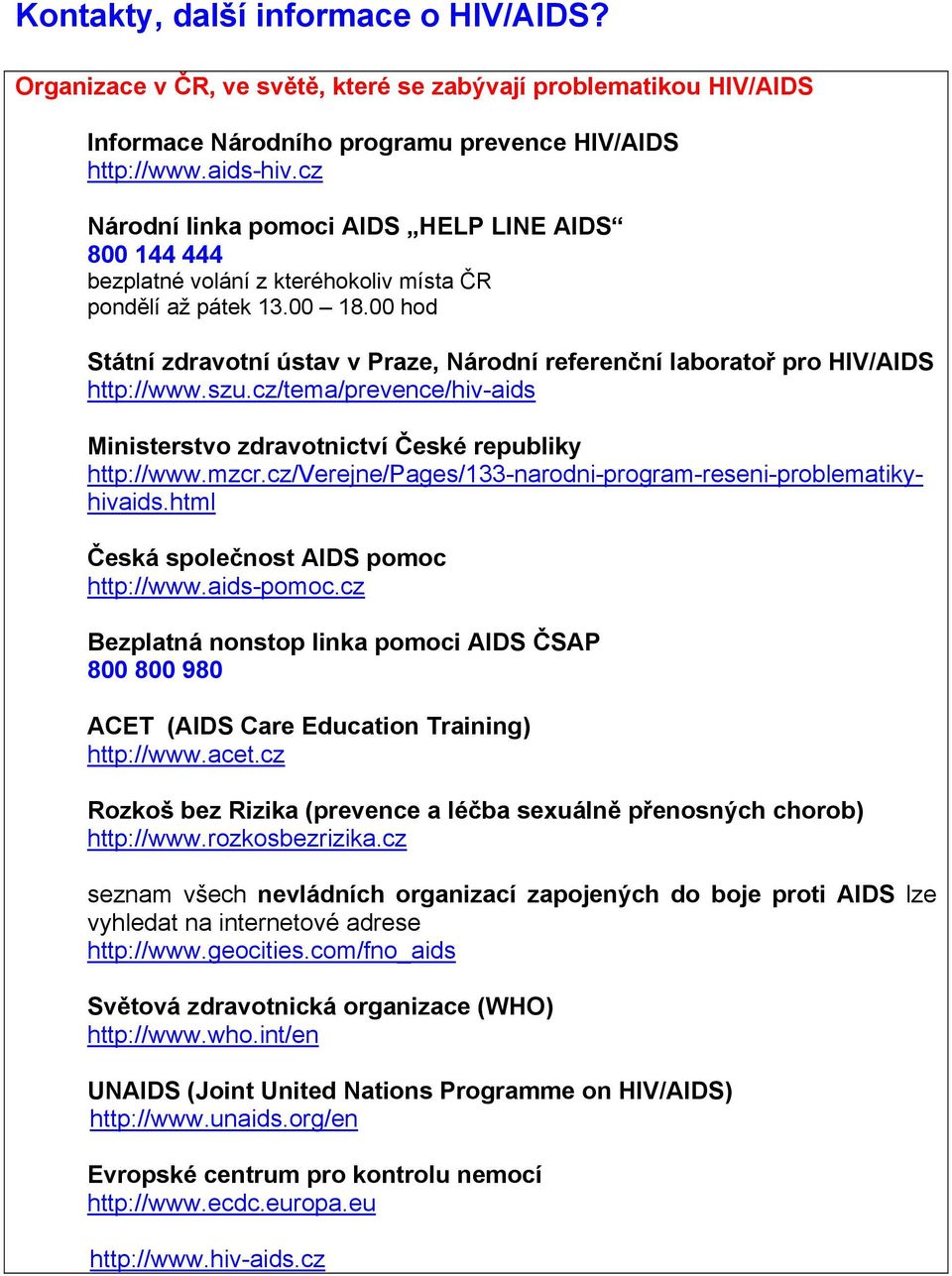 Kontakty, další informace o HIV/AIDS?

Organizace v ČR, ve světě, které se zabývají problematikou HIV/AIDS

Informace Národního programu prevence HIV/AIDS
http://www.aids-hiv.cz

Národní linka pomoci AIDS „HELP LINE AIDS“
800 144 444
bezplatné volání z kteréhokoliv místa ČR
pondělí až pátek 13.00 – 18.00 hod

Státní zdravotní ústav v Praze, Národní referenční laboratoř pro HIV/AIDS
http://www.szu.cz/tema/prevence/hiv-aids

Ministerstvo zdravotnictví České republiky
http://www.mzcr.cz/Verejne/Pages/133-narodni-program-reseni-problematiky-hivaids.html

Česká společnost AIDS pomoc
http://www.aids-pomoc.cz

Bezplatná nonstop linka pomoci AIDS ČSAP
800 800 980

ACET (AIDS Care Education Training)
http://www.acet.cz

Rozkoš bez Rizika (prevence a léčba sexuálně přenosných chorob)
http://www.rozkosbezrizika.cz

seznam všech nevládních organizací zapojených do boje proti AIDS lze vyhledat na internetové adrese
http://www.geocities.com/fno_aids

Světová zdravotnická organizace (WHO)
http://www.who.int/en

UNAIDS (Joint United Nations Programme on HIV/AIDS)
http://www.unaids.org/en

Evropské centrum pro kontrolu nemocí
http://www.ecdc.europa.eu

http://www.hiv-aids.cz